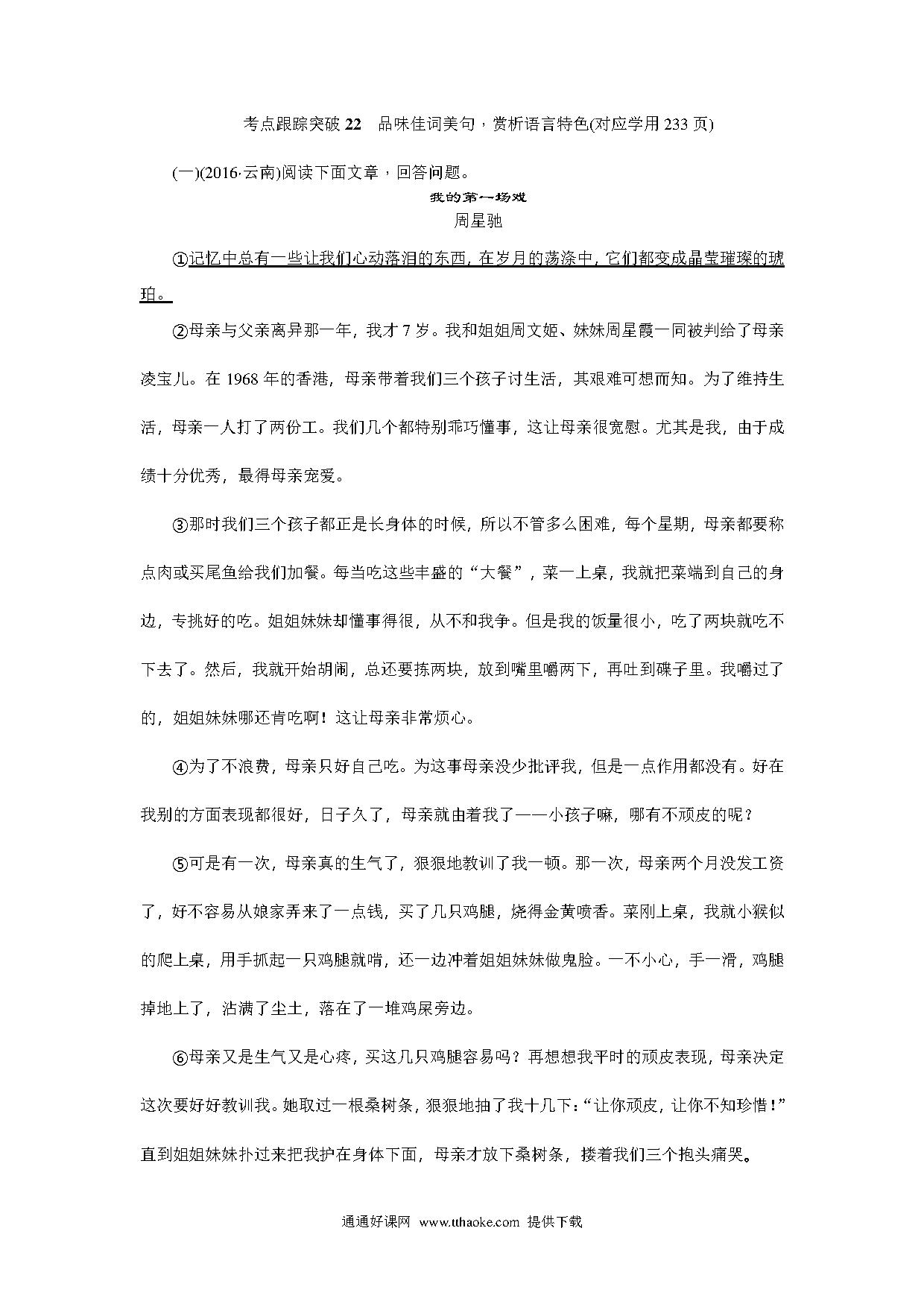 考点跟踪突破 22　品味佳词美句，赏析语言特色(对应学用 233 页)

(一)(2016·云南)阅读下面文章，回答问题。

我的第一场戏

周星驰

①记忆中总有一些让我们心动落泪的东西，在岁月的荡涤中，它们都变成晶莹璀璨的琥珀。

②母亲与父亲离异那一年，我才 7 岁。我和姐姐周文姬、妹妹周星霞一同被判给了母亲凌宝儿。在 1968 年的香港，母亲带着我们三个孩子讨生活，其艰难可想而知。为了维持生活，母亲一人打了两份工。我们几个都特别乖巧懂事，这让母亲很宽慰。尤其是我，由于成绩十分优秀，最得母亲宠爱。

③那时我们三个孩子都正是长身体的时候，所以不管多么困难，每个星期，母亲都要称点肉或买尾鱼给我们加餐。每当吃这些丰盛的“大餐”，菜一上桌，我就把菜端到自己的身边，专挑好的吃。姐姐妹妹却懂事得很，从不和我争。但是我的饭量很小，吃了两块就吃不下去了。然后，我就开始胡闹，总还要拣两块，放到嘴里嚼两下，再吐到碟子里。我嚼过了的，姐姐妹妹哪还肯吃啊！这让母亲非常烦心。

④为了不浪费，母亲只好自己吃。为这事母亲没少批评我，但是一点作用都没有。好在我别的方面表现都很好，日子久了，母亲就由着我了——小孩子嘛，哪有不顽皮的呢？

⑤可是有一次，母亲真的生气了，狠狠地教训了我一顿。那一次，母亲两个月没发工资了，好不容易从娘家弄来了一点钱，买了几只鸡腿，烧得金黄喷香。菜刚上桌，我就小猴似的爬上桌，用手抓起一只鸡腿就啃，还一边冲着姐姐妹妹做鬼脸。一不小心，手一滑，鸡腿掉地上了，沾满了尘土，落在了一堆鸡屎旁边。

⑥母亲又是生气又是心疼，买这几只鸡腿容易吗？再想想我平时的顽皮表现，母亲决定这次要好好教训我。她取过一根桑树条，狠狠地抽了我十几下：“让你顽皮，让你不知珍惜！”直到姐姐妹妹扑过来把我护在身体下面，母亲才放下桑树条，搂着我们三个抱头痛哭。

通通好课网 www.tthaoke.com 提供下载